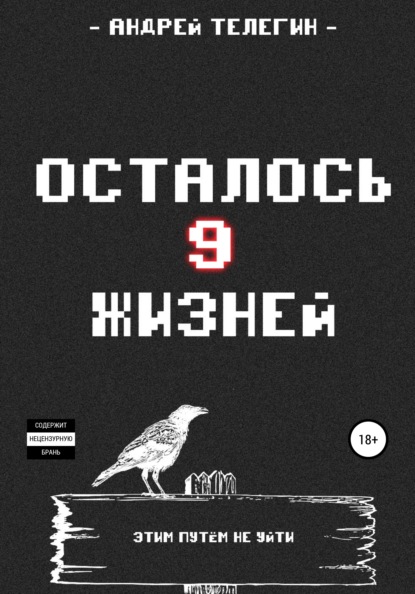 - АНДРЕЙ ТЕЛЕГИН -

ОСТАЛОСЬ
9
ЖИЗНЕЙ

СОДЕРЖИТ
НЕЦЕНЗУРНУЮ
БРАНЬ

18+

ЭТИМ ПУТЁМ НЕ УЙТИ